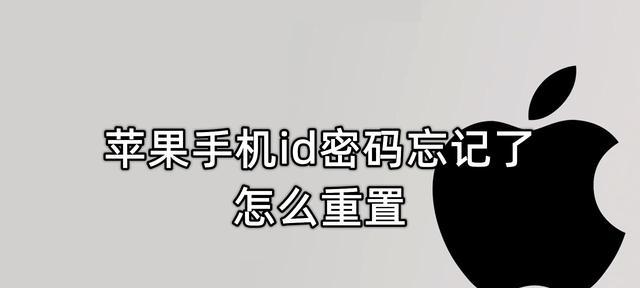 苹果手机id密码忘记了
怎么重置